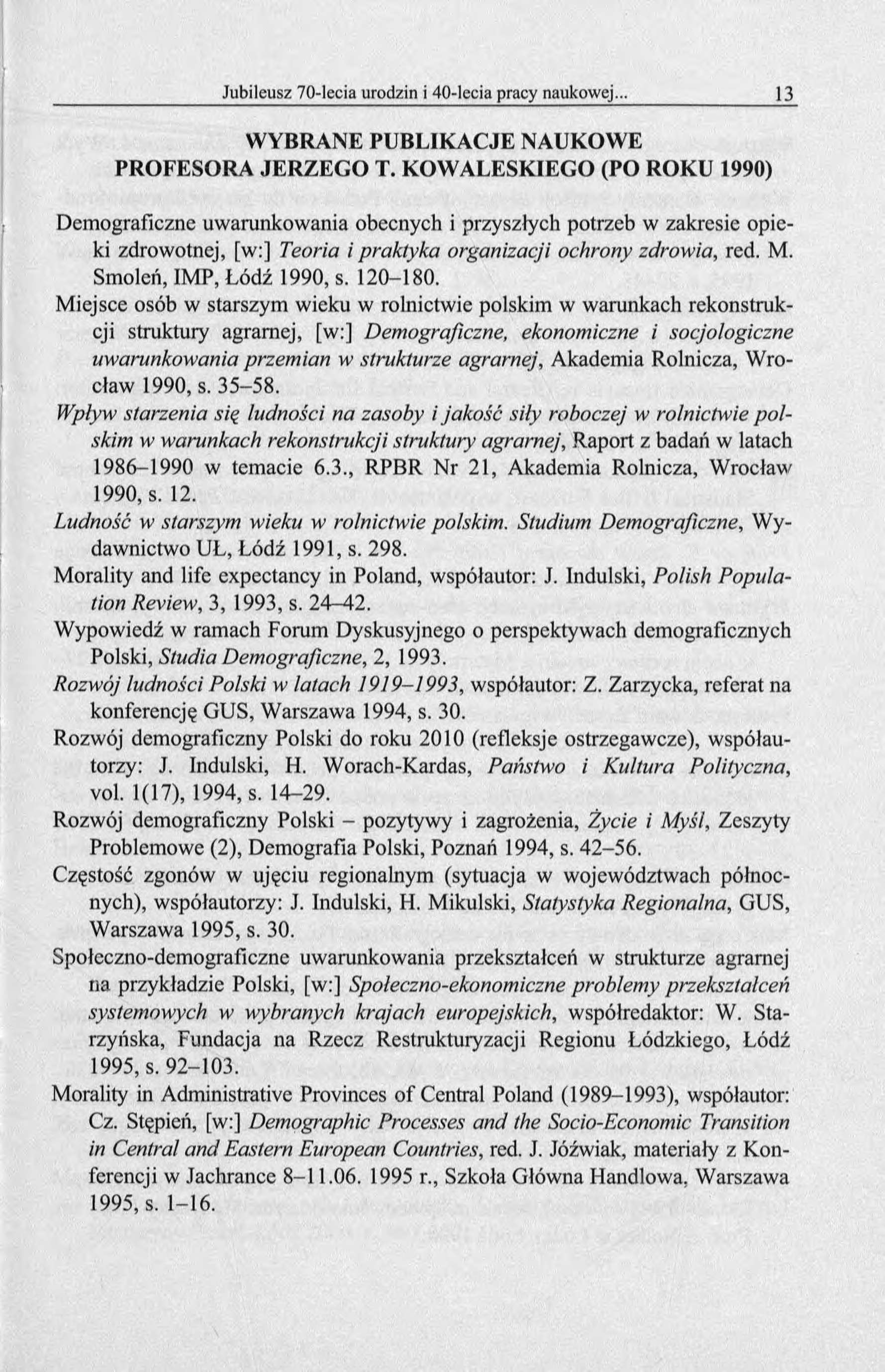 Jubileusz 70-lecia urodzin i 40-lecia pracy naukowej... 13

WYBRANE PUBLIKACJE NAUKOWE
PROFESORA JERZEGO T. KOWALESKIEGO (PO ROKU 1990)

Demograficzne uwarunkowania obecnych i przyszłych potrzeb w zakresie opieki zdrowotnej, [w:] Teoria i praktyka organizacji ochrony zdrowia, red. M. Smoleń, IMP, Łódź 1990, s. 120–180.

Miejsce osób w starszym wieku w rolnictwie polskim w warunkach rekonstrukcji struktury agrarnej, [w:] Demograficzne, ekonomiczne i socjologiczne uwarunkowania przemian w strukturze agrarnej, Akademia Rolnicza, Wrocław 1990, s. 35–58.

Wpływ starzenia się ludności na zasoby i jakość siły roboczej w rolnictwie polskim w warunkach rekonstrukcji struktury agrarnej, Raport z badań w latach 1986–1990 w temacie 6.3., RPBR Nr 21, Akademia Rolnicza, Wrocław 1990, s. 12.

Ludność w starszym wieku w rolnictwie polskim. Studium Demograficzne, Wydawnictwo UŁ, Łódź 1991, s. 298.

Morality and life expectancy in Poland, współautor: J. Indulski, Polish Population Review, 3, 1993, s. 24–42.

Wypowiedź w ramach Forum Dyskusyjnego o perspektywach demograficznych Polski, Studia Demograficzne, 2, 1993.

Rozwój ludności Polski w latach 1919–1993, współautor: Z. Zarzycka, referat na konferencję GUS, Warszawa 1994, s. 30.

Rozwój demograficzny Polski do roku 2010 (refleksje ostrzegawcze), współautorzy: J. Indulski, H. Worach-Kardas, Państwo i Kultura Polityczna, vol. 1(17), 1994, s. 14–29.

Rozwój demograficzny Polski – pozytywy i zagrożenia, Życie i Myśl, Zeszyty Problemowe (2), Demografia Polski, Poznań 1994, s. 42–56.

Częstość zgonów w ujęciu regionalnym (sytuacja w województwach północnych), współautorzy: J. Indulski, H. Mikulski, Statystyka Regionalna, GUS, Warszawa 1995, s. 30.

Społeczno-demograficzne uwarunkowania przekształceń w strukturze agrarnej na przykładzie Polski, [w:] Społeczno-ekonomiczne problemy przekształceń systemowych w wybranych krajach europejskich, współredaktor: W. Starzyńska, Fundacja na Rzecz Restrukturyzacji Regionu Łódzkiego, Łódź 1995, s. 92–103.

Morality in Administrative Provinces of Central Poland (1989–1993), współautor: Cz. Stępień, [w:] Demographic Processes and the Socio-Economic Transition in Central and Eastern European Countries, red. J. Jóźwiak, materiały z Konferencji w Jachrance 8–11.06. 1995 r., Szkoła Główna Handlowa, Warszawa 1995, s. 1–16.